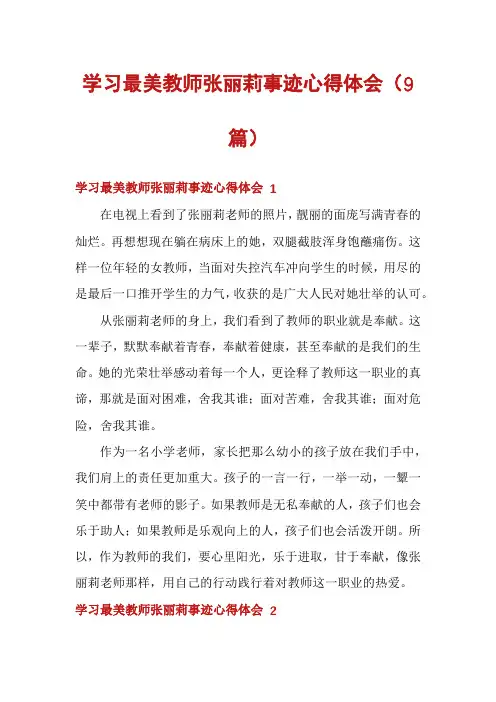 学习最美教师张丽莉事迹心得体会（9篇）

学习最美教师张丽莉事迹心得体会 1

在电视上看到了张丽莉老师的照片，靓丽的面庞写满青春的灿烂。再想想现在躺在病床上的她，双腿截肢浑身饱蘸痛伤。这样一位年轻的女教师，当面对失控汽车冲向学生的时候，用尽的是最后一口推开学生的力气，收获的是广大人民对她壮举的认可。

从张丽莉老师的身上，我们看到了教师的职业就是奉献。这一辈子，默默奉献着青春，奉献着健康，甚至奉献的是我们的生命。她的光荣壮举感动着每一个人，更诠释了教师这一职业的真谛，那就是面对困难，舍我其谁；面对苦难，舍我其谁；面对危险，舍我其谁。

作为一名小学老师，家长把那么幼小的孩子放在我们手中，我们肩上的责任更加重大。孩子的一言一行，一举一动，一颦一笑中都带有老师的影子。如果教师是无私奉献的人，孩子们也会乐于助人；如果教师是乐观向上的人，孩子们也会活泼开朗。所以，作为教师的我们，要心里阳光，乐于进取，甘于奉献，像张丽莉老师那样，用自己的行动践行着对教师这一职业的热爱。

学习最美教师张丽莉事迹心得体会 2